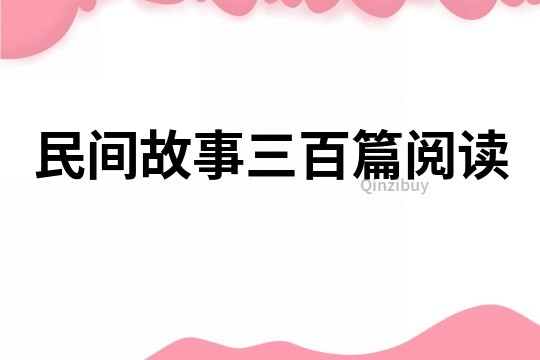 民间故事三百篇阅读

Qinzibuy